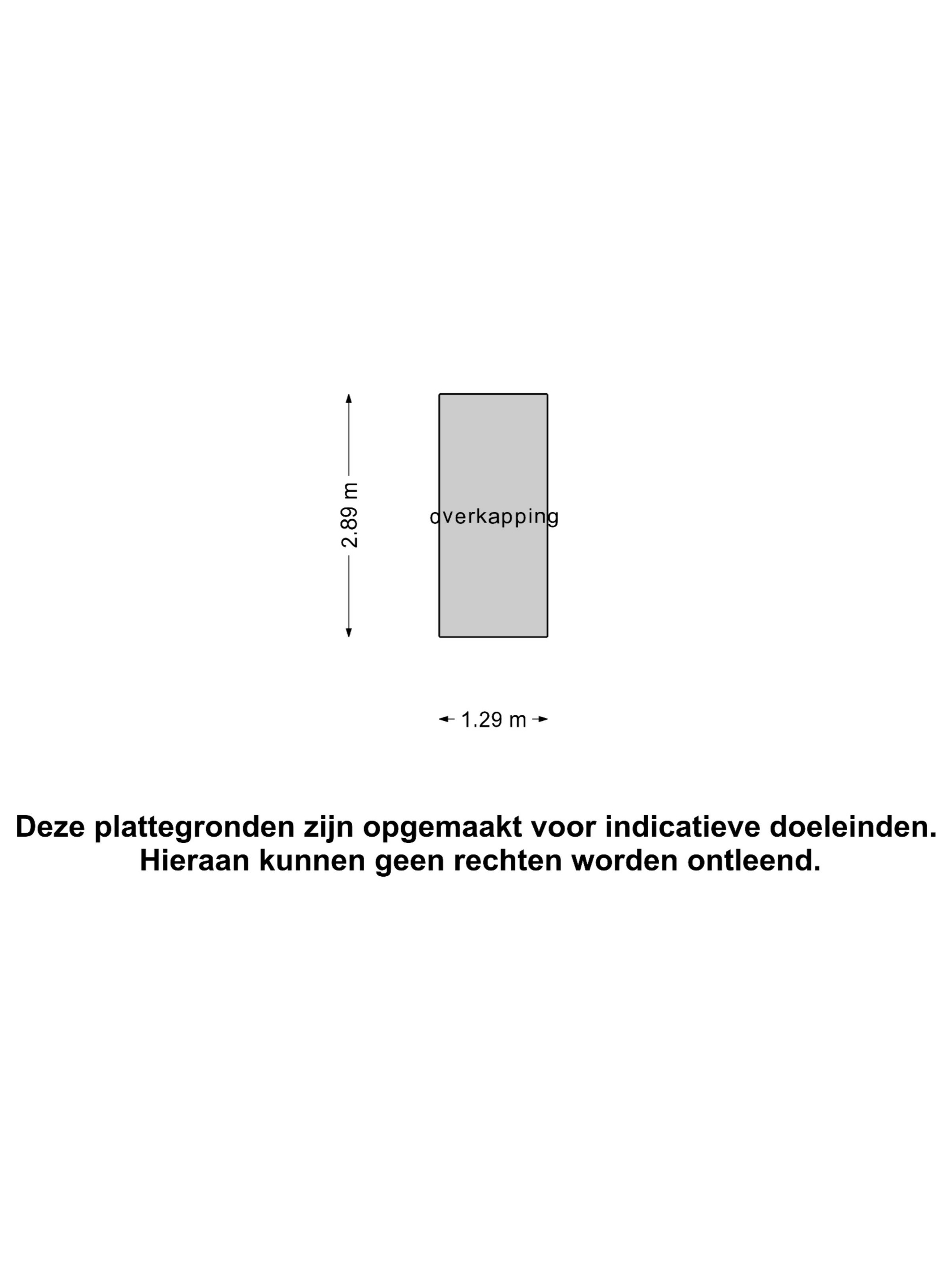 2.89 m

overkapping

1.29 m

Deze plattegronden zijn opgemaakt voor indicatieve doeleinden.
Hieraan kunnen geen rechten worden ontleend.